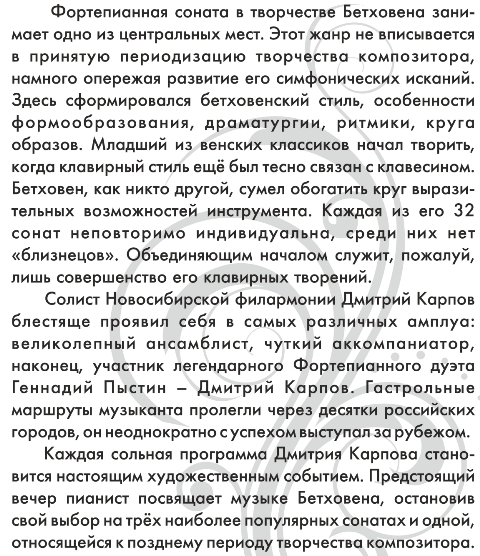 Фортепианная соната в творчестве Бетховена занимает одно из центральных мест. Этот жанр не вписывается в принятую периодизацию творчества композитора, намного опережая развитие его симфонических исканий. Здесь сформировался бетховенский стиль, особенности формообразования, драматургии, ритмики, круга образов. Младший из венских классиков начал творить, когда клавирный стиль ещё был тесно связан с клавесином. Бетховен, как никто другой, сумел обогатить круг выразительных возможностей инструмента. Каждая из его 32 сонат неповторимо индивидуальна, среди них нет «близнецов». Объединяющим началом служит, пожалуй, лишь совершенство его клавирных творений.

Солист Новосибирской филармонии Дмитрий Карпов блестяще проявил себя в самых различных амплуа: великолепный ансамблист, чуткий аккомпаниатор, наконец, участник легендарного Фортепианного дуэта Геннадий Пыстин – Дмитрий Карпов. Гастрольные маршруты музыканта пролегли через десятки российских городов, он неоднократно с успехом выступал за рубежом.

Каждая сольная программа Дмитрия Карпова становится настоящим художественным событием. Предстоящий вечер пианист посвящает музыке Бетховена, остановив свой выбор на трёх наиболее популярных сонатах и одной, относящейся к позднему периоду творчества композитора.